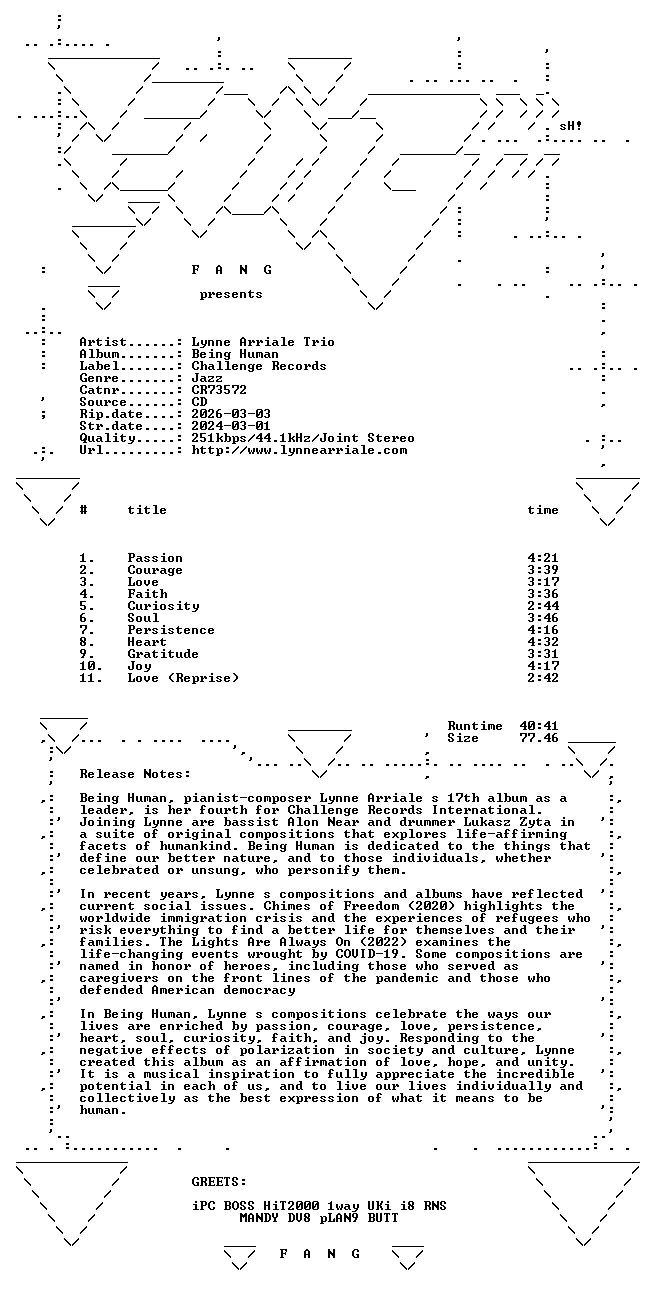 sH!

F A N G

presents

Artist......: Lynne Arriale Trio
Album.......: Being Human
Label.......: Challenge Records
Genre.......: Jazz
Catnr.......: CR73572
Source......: CD
Rip.date....: 2026-03-03
Str.date....: 2024-03-01
Quality.....: 251kbps/44.1kHz/Joint Stereo
Url.........: http://www.lynnearriale.com

| # | title | time |
|---|---|---|
| 1. | Passion | 4:21 |
| 2. | Courage | 3:39 |
| 3. | Love | 3:17 |
| 4. | Faith | 3:36 |
| 5. | Curiosity | 2:44 |
| 6. | Soul | 3:46 |
| 7. | Persistence | 4:16 |
| 8. | Heart | 4:32 |
| 9. | Gratitude | 3:31 |
| 10. | Joy | 4:17 |
| 11. | Love (Reprise) | 2:42 |

Runtime 40:41
Size 77.46

Release Notes:

Being Human, pianist-composer Lynne Arriale s 17th album as a leader, is her fourth for Challenge Records International. Joining Lynne are bassist Alon Near and drummer Lukasz Zyta in a suite of original compositions that explores life-affirming facets of humankind. Being Human is dedicated to the things that define our better nature, and to those individuals, whether celebrated or unsung, who personify them.

In recent years, Lynne s compositions and albums have reflected current social issues. Chimes of Freedom (2020) highlights the worldwide immigration crisis and the experiences of refugees who risk everything to find a better life for themselves and their families. The Lights Are Always On (2022) examines the life-changing events wrought by COVID-19. Some compositions are named in honor of heroes, including those who served as caregivers on the front lines of the pandemic and those who defended American democracy

In Being Human, Lynne s compositions celebrate the ways our lives are enriched by passion, courage, love, persistence, heart, soul, curiosity, faith, and joy. Responding to the negative effects of polarization in society and culture, Lynne created this album as an affirmation of love, hope, and unity. It is a musical inspiration to fully appreciate the incredible potential in each of us, and to live our lives individually and collectively as the best expression of what it means to be human.

GREETS:

iPC BOSS HiT2000 1way UKi i8 RNS
MANDY DV8 pLAN9 BUTT

F A N G